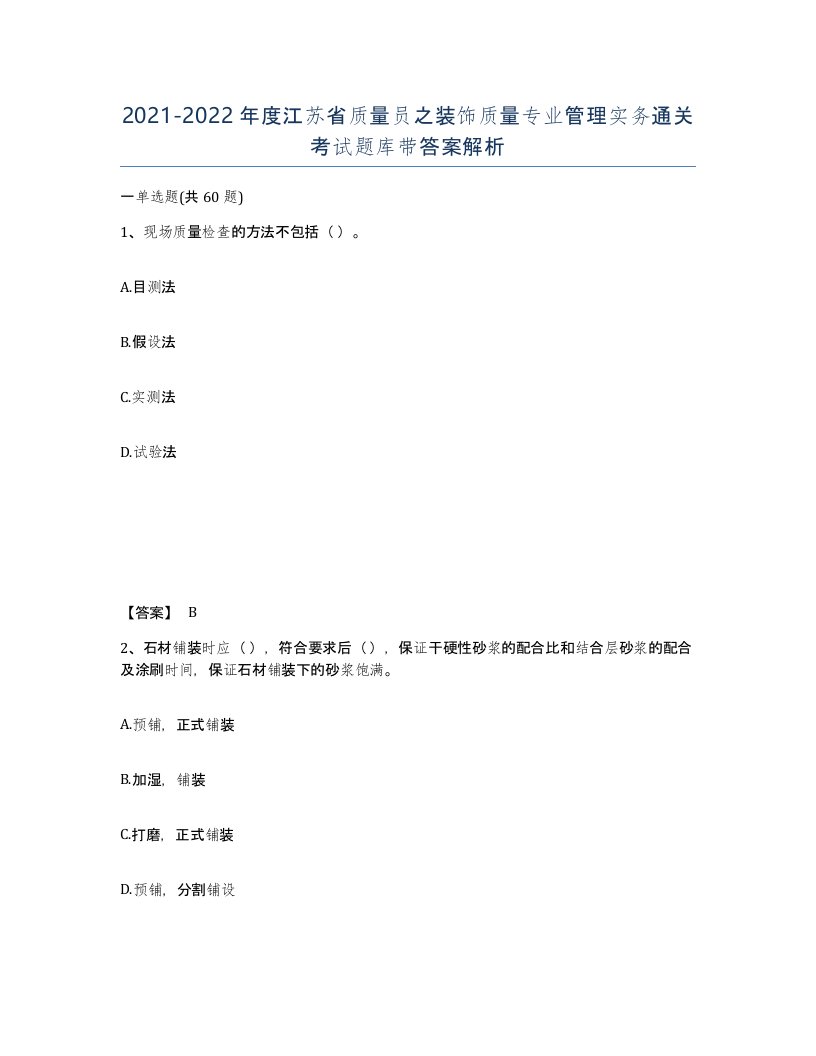 2021-2022年度江苏省质量员之装饰质量专业管理实务通关考试题库带答案解析

一单选题(共60题)

1、现场质量检查的方法不包括（）。

A.目测法

B.假设法

C.实测法

D.试验法

【答案】 B

2、石材铺装时应（），符合要求后（），保证干硬性砂浆的配合比和结合层砂浆的配合及涂刷时间，保证石材铺装下的砂浆饱满。

A.预铺，正式铺装

B.加湿，铺装

C.打磨，正式铺装

D.预铺，分割铺设